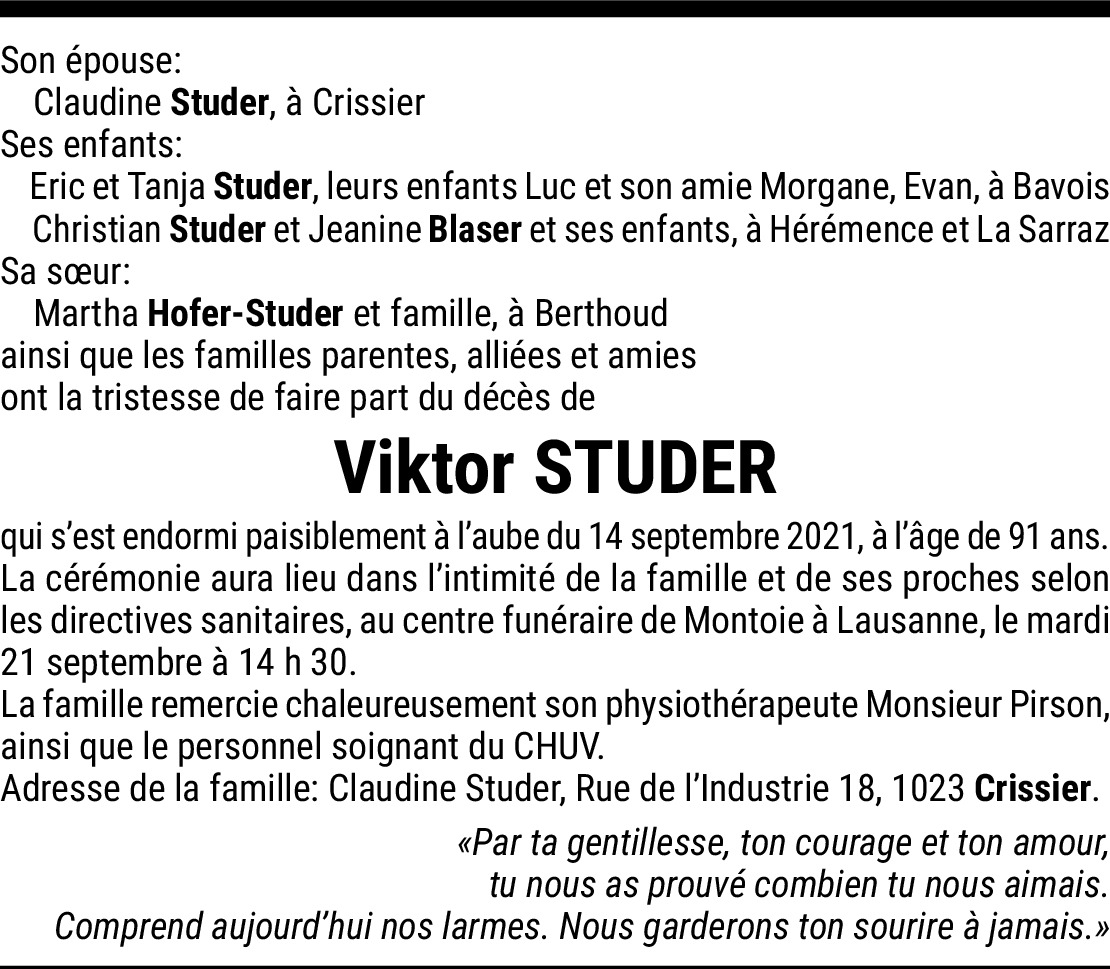 Son épouse:
Claudine Studer, à Crissier
Ses enfants:
Eric et Tanja Studer, leurs enfants Luc et son amie Morgane, Evan, à Bavois
Christian Studer et Jeanine Blaser et ses enfants, à Hérémence et La Sarraz
Sa sœur:
Martha Hofer-Studer et famille, à Berthoud
ainsi que les familles parentes, alliées et amies
ont la tristesse de faire part du décès de

Viktor STUDER

qui s'est endormi paisiblement à l'aube du 14 septembre 2021, à l'âge de 91 ans.
La cérémonie aura lieu dans l'intimité de la famille et de ses proches selon les directives sanitaires, au centre funéraire de Montoie à Lausanne, le mardi 21 septembre à 14 h 30.
La famille remercie chaleureusement son physiothérapeute Monsieur Pirson, ainsi que le personnel soignant du CHUV.
Adresse de la famille: Claudine Studer, Rue de l'Industrie 18, 1023 Crissier.

«Par ta gentillesse, ton courage et ton amour,
tu nous as prouvé combien tu nous aimais.
Comprend aujourd'hui nos larmes. Nous garderons ton sourire à jamais.»